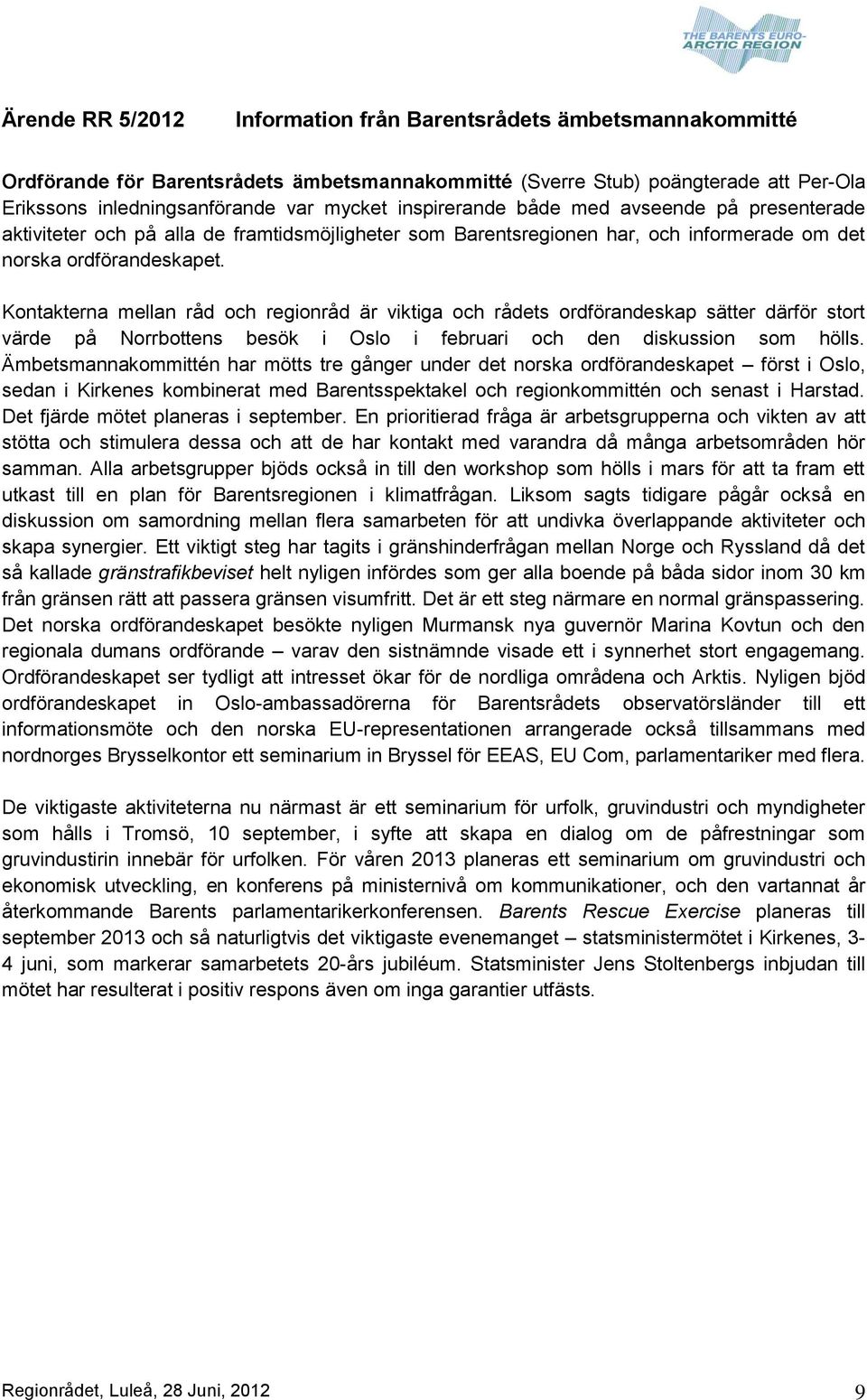 THE BARENTS EURO-ARCTIC REGION

Ärende RR 5/2012 Information från Barentsrådets ämbetsmannakommitté

Ordförande för Barentsrådets ämbetsmannakommitté (Sverre Stub) poängterade att Per-Ola Erikssons inledningsanförande var mycket inspirerande både med avseende på presenterade aktiviteter och på alla de framtidsmöjligheter som Barentsregionen har, och informerade om det norska ordförandeskapet.

Kontakterna mellan råd och regionråd är viktiga och rådets ordförandeskap sätter därför stort värde på Norrbottens besök i Oslo i februari och den diskussion som hölls. Ämbetsmannakommittén har mötts tre gånger under det norska ordförandeskapet – först i Oslo, sedan i Kirkenes kombinerat med Barentsspektakel och regionkommittén och senast i Harstad. Det fjärde mötet planeras i september. En prioritierad fråga är arbetsgrupperna och vikten av att stötta och stimulera dessa och att de har kontakt med varandra då många arbetsområden hör samman. Alla arbetsgrupper bjöds också in till den workshop som hölls i mars för att ta fram ett utkast till en plan för Barentsregionen i klimatfrågan. Liksom sagts tidigare pågår också en diskussion om samordning mellan flera samarbeten för att undivka överlappande aktiviteter och skapa synergier. Ett viktigt steg har tagits i gränshinderfrågan mellan Norge och Ryssland då det så kallade gränstrafikbeviset helt nyligen infördes som ger alla boende på båda sidor inom 30 km från gränsen rätt att passera gränsen visumfritt. Det är ett steg närmare en normal gränspassering. Det norska ordförandeskapet besökte nyligen Murmansk nya guvernör Marina Kovtun och den regionala dumans ordförande – varav den sistnämnde visade ett i synnerhet stort engagemang. Ordförandeskapet ser tydligt att intresset ökar för de nordliga områdena och Arktis. Nyligen bjöd ordförandeskapet in Oslo-ambassadörerna för Barentsrådets observatörsländer till ett informationsmöte och den norska EU-representationen arrangerade också tillsammans med nordnorges Brysselkontor ett seminarium in Bryssel för EEAS, EU Com, parlamentariker med flera.

De viktigaste aktiviteterna nu närmast är ett seminarium för urfolk, gruvindustri och myndigheter som hålls i Tromsö, 10 september, i syfte att skapa en dialog om de påfrestningar som gruvindustirin innebär för urfolken. För våren 2013 planeras ett seminarium om gruvindustri och ekonomisk utveckling, en konferens på ministernivå om kommunikationer, och den vartannat år återkommande Barents parlamentarikerkonferensen. Barents Rescue Exercise planeras till september 2013 och så naturligtvis det viktigaste evenemanget – statsministermötet i Kirkenes, 3-4 juni, som markerar samarbetets 20-års jubiléum. Statsminister Jens Stoltenbergs inbjudan till mötet har resulterat i positiv respons även om inga garantier utfästs.

Regionrådet, Luleå, 28 Juni, 2012 9